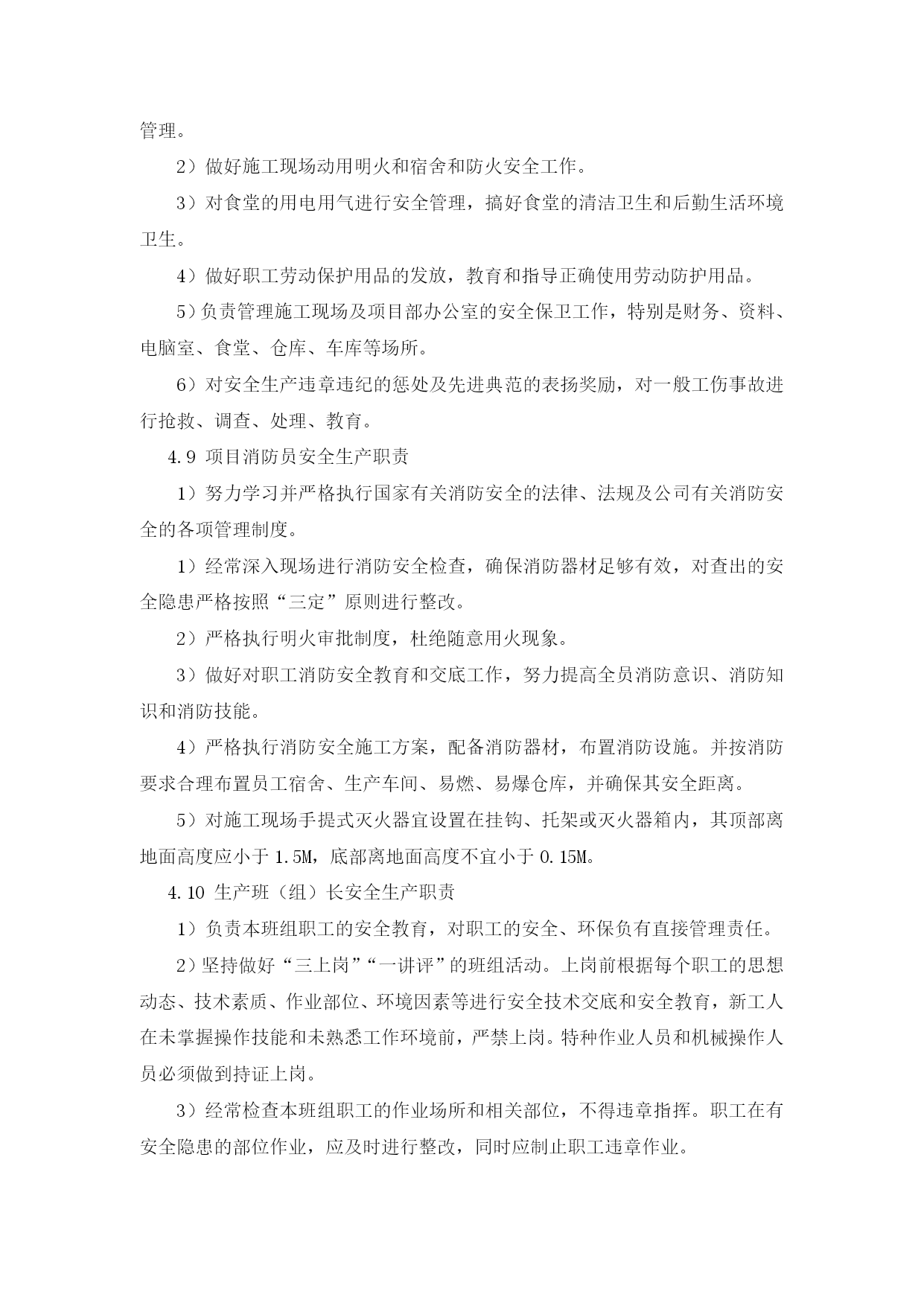 管理。

2）做好施工现场动用明火和宿舍和防火安全工作。

3）对食堂的用电用气进行安全管理，搞好食堂的清洁卫生和后勤生活环境卫生。

4）做好职工劳动保护用品的发放，教育和指导正确使用劳动防护用品。

5）负责管理施工现场及项目部办公室的安全保卫工作，特别是财务、资料、电脑室、食堂、仓库、车库等场所。

6）对安全生产违章违纪的惩处及先进典范的表扬奖励，对一般工伤事故进行抢救、调查、处理、教育。

4.9 项目消防员安全生产职责

1）努力学习并严格执行国家有关消防安全的法律、法规及公司有关消防安全的各项管理制度。

1）经常深入现场进行消防安全检查，确保消防器材足够有效，对查出的安全隐患严格按照“三定”原则进行整改。

2）严格执行明火审批制度，杜绝随意用火现象。

3）做好对职工消防安全教育和交底工作，努力提高全员消防意识、消防知识和消防技能。

4）严格执行消防安全施工方案，配备消防器材，布置消防设施。并按消防要求合理布置员工宿舍、生产车间、易燃、易爆仓库，并确保其安全距离。

5）对施工现场手提式灭火器宜设置在挂钩、托架或灭火器箱内，其顶部离地面高度应小于 1.5M，底部离地面高度不宜小于 0.15M。

4.10 生产班（组）长安全生产职责

1）负责本班组职工的安全教育，对职工的安全、环保负有直接管理责任。

2）坚持做好“三上岗”“一讲评”的班组活动。上岗前根据每个职工的思想动态、技术素质、作业部位、环境因素等进行安全技术交底和安全教育，新工人在未掌握操作技能和未熟悉工作环境前，严禁上岗。特种作业人员和机械操作人员必须做到持证上岗。

3）经常检查本班组职工的作业场所和相关部位，不得违章指挥。职工在有安全隐患的部位作业，应及时进行整改，同时应制止职工违章作业。